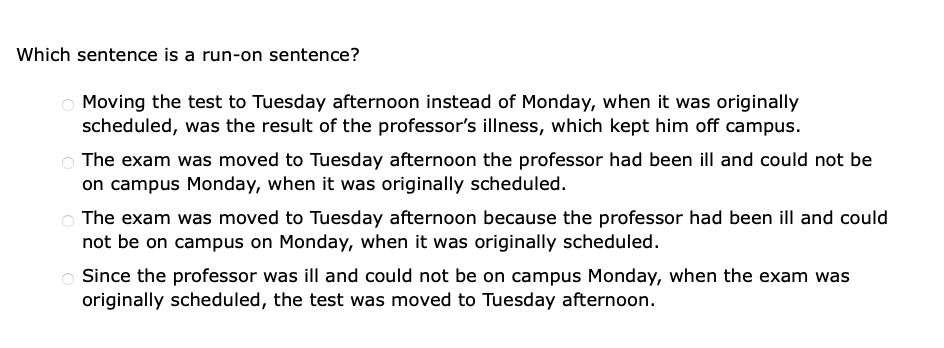 Which sentence is a run-on sentence?

Moving the test to Tuesday afternoon instead of Monday, when it was originally scheduled, was the result of the professor's illness, which kept him off campus.

The exam was moved to Tuesday afternoon the professor had been ill and could not be on campus Monday, when it was originally scheduled.

The exam was moved to Tuesday afternoon because the professor had been ill and could not be on campus on Monday, when it was originally scheduled.

Since the professor was ill and could not be on campus Monday, when the exam was originally scheduled, the test was moved to Tuesday afternoon.